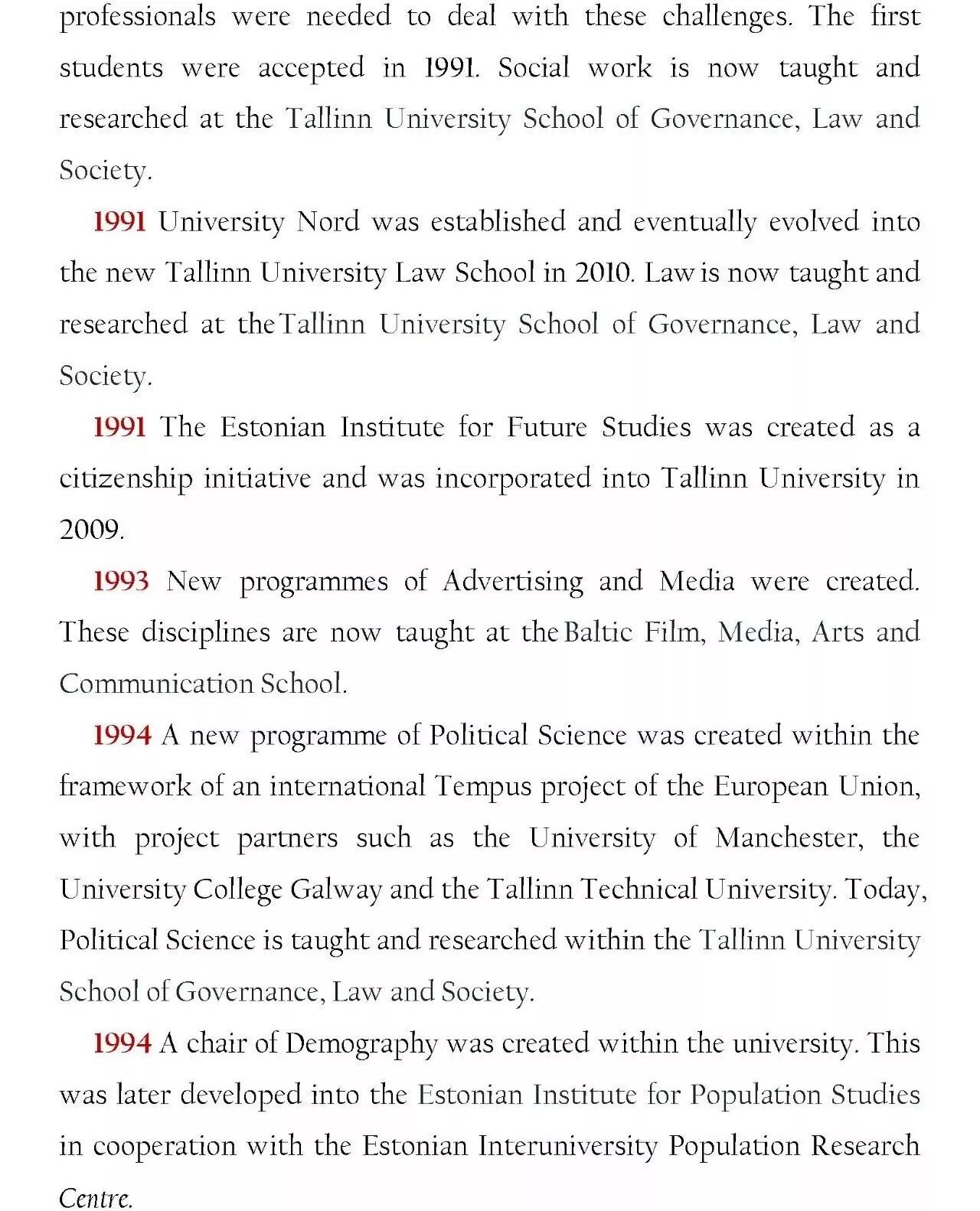 professionals were needed to deal with these challenges. The first students were accepted in 1991. Social work is now taught and researched at the Tallinn University School of Governance, Law and Society.

1991 University Nord was established and eventually evolved into the new Tallinn University Law School in 2010. Law is now taught and researched at the Tallinn University School of Governance, Law and Society.

1991 The Estonian Institute for Future Studies was created as a citizenship initiative and was incorporated into Tallinn University in 2009.

1993 New programmes of Advertising and Media were created. These disciplines are now taught at the Baltic Film, Media, Arts and Communication School.

1994 A new programme of Political Science was created within the framework of an international Tempus project of the European Union, with project partners such as the University of Manchester, the University College Galway and the Tallinn Technical University. Today, Political Science is taught and researched within the Tallinn University School of Governance, Law and Society.

1994 A chair of Demography was created within the university. This was later developed into the Estonian Institute for Population Studies in cooperation with the Estonian Interuniversity Population Research Centre.